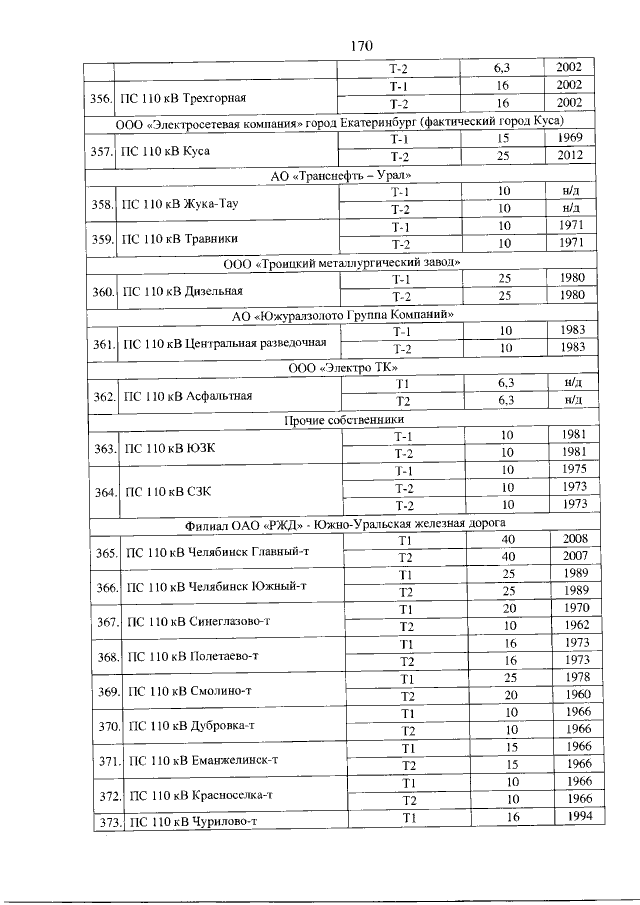 170

| | | | | |
|---|---|---|---|---|
| | | Т-2 | 6,3 | 2002 |
| 356. | ПС 110 кВ Трехгорная | Т-1 | 16 | 2002 |
| | | Т-2 | 16 | 2002 |
| ООО «Электросетевая компания» город Екатеринбург (фактический город Куса) | | | | |
| 357. | ПС 110 кВ Куса | Т-1 | 15 | 1969 |
| | | Т-2 | 25 | 2012 |
| АО «Транснефть – Урал» | | | | |
| 358. | ПС 110 кВ Жука-Тау | Т-1 | 10 | н/д |
| | | Т-2 | 10 | н/д |
| 359. | ПС 110 кВ Травники | Т-1 | 10 | 1971 |
| | | Т-2 | 10 | 1971 |
| ООО «Троицкий металлургический завод» | | | | |
| 360. | ПС 110 кВ Дизельная | Т-1 | 25 | 1980 |
| | | Т-2 | 25 | 1980 |
| АО «Южуралзолото Группа Компаний» | | | | |
| 361. | ПС 110 кВ Центральная разведочная | Т-1 | 10 | 1983 |
| | | Т-2 | 10 | 1983 |
| ООО «Электро ТК» | | | | |
| 362. | ПС 110 кВ Асфальтная | Т1 | 6,3 | н/д |
| | | Т2 | 6,3 | н/д |
| Прочие собственники | | | | |
| 363. | ПС 110 кВ ЮЗК | Т-1 | 10 | 1981 |
| | | Т-2 | 10 | 1981 |
| 364. | ПС 110 кВ СЗК | Т-1 | 10 | 1975 |
| | | Т-2 | 10 | 1973 |
| | | Т-2 | 10 | 1973 |
| Филиал ОАО «РЖД» - Южно-Уральская железная дорога | | | | |
| 365. | ПС 110 кВ Челябинск Главный-т | Т1 | 40 | 2008 |
| | | Т2 | 40 | 2007 |
| 366. | ПС 110 кВ Челябинск Южный-т | Т1 | 25 | 1989 |
| | | Т2 | 25 | 1989 |
| 367. | ПС 110 кВ Синеглазово-т | Т1 | 20 | 1970 |
| | | Т2 | 10 | 1962 |
| 368. | ПС 110 кВ Полетаево-т | Т1 | 16 | 1973 |
| | | Т2 | 16 | 1973 |
| 369. | ПС 110 кВ Смолино-т | Т1 | 25 | 1978 |
| | | Т2 | 20 | 1960 |
| 370. | ПС 110 кВ Дубровка-т | Т1 | 10 | 1966 |
| | | Т2 | 10 | 1966 |
| 371. | ПС 110 кВ Еманжелинск-т | Т1 | 15 | 1966 |
| | | Т2 | 15 | 1966 |
| 372. | ПС 110 кВ Красноселка-т | Т1 | 10 | 1966 |
| | | Т2 | 10 | 1966 |
| 373. | ПС 110 кВ Чурилово-т | Т1 | 16 | 1994 |